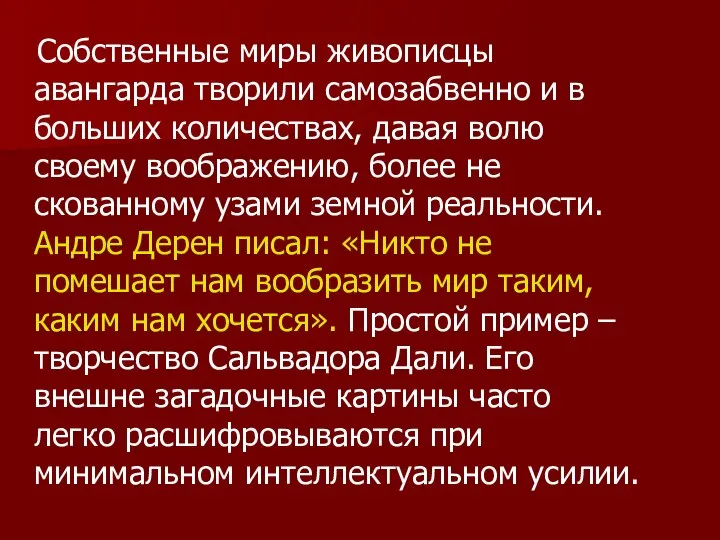 Собственные миры живописцы авангарда творили самозабвенно и в больших количествах, давая волю своему воображению, более не скованному узами земной реальности. Андре Дерен писал: «Никто не помешает нам вообразить мир таким, каким нам хочется». Простой пример – творчество Сальвадора Дали. Его внешне загадочные картины часто легко расшифровываются при минимальном интеллектуальном усилии.